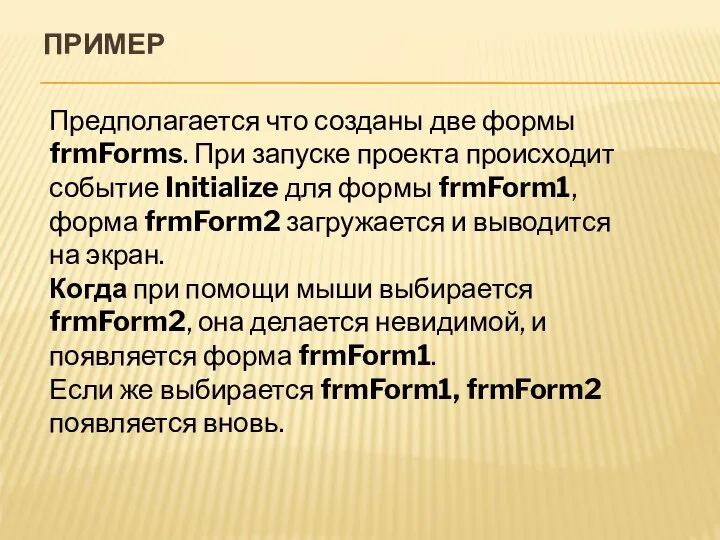 ПРИМЕР

Предполагается что созданы две формы frmForms. При запуске проекта происходит событие Initialize для формы frmForm1, форма frmForm2 загружается и выводится на экран.
Когда при помощи мыши выбирается frmForm2, она делается невидимой, и появляется форма frmForm1.
Если же выбирается frmForm1, frmForm2 появляется вновь.